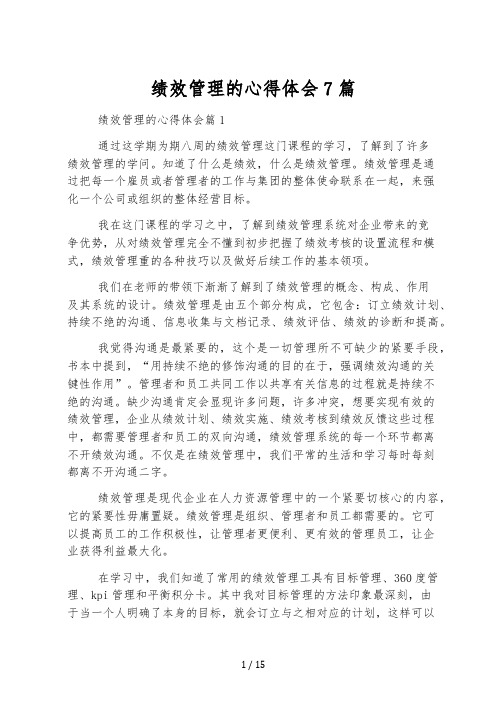 绩效管理的心得体会7篇

绩效管理的心得体会篇1

通过这学期为期八周的绩效管理这门课程的学习，了解到了许多绩效管理的学问。知道了什么是绩效，什么是绩效管理。绩效管理是通过把每一个雇员或者管理者的工作与集团的整体使命联系在一起，来强化一个公司或组织的整体经营目标。

我在这门课程的学习之中，了解到绩效管理系统对企业带来的竞争优势，从对绩效管理完全不懂到初步把握了绩效考核的设置流程和模式，绩效管理重的各种技巧以及做好后续工作的基本领项。

我们在老师的带领下渐渐了解到了绩效管理的概念、构成、作用及其系统的设计。绩效管理是由五个部分构成，它包含：订立绩效计划、持续不绝的沟通、信息收集与文档记录、绩效评估、绩效的诊断和提高。

我觉得沟通是最紧要的，这个是一切管理所不可缺少的紧要手段，书本中提到，“用持续不绝的修饰沟通的目的在于，强调绩效沟通的关键性作用”。管理者和员工共同工作以共享有关信息的过程就是持续不绝的沟通。缺少沟通肯定会显现许多问题，许多冲突，想要实现有效的绩效管理，企业从绩效计划、绩效实施、绩效考核到绩效反馈这些过程中，都需要管理者和员工的双向沟通，绩效管理系统的每一个环节都离不开绩效沟通。不仅是在绩效管理中，我们平常的生活和学习每时每刻都离不开沟通二字。

绩效管理是现代企业在人力资源管理中的一个紧要切核心的内容，它的紧要性毋庸置疑。绩效管理是组织、管理者和员工都需要的。它可以提高员工的工作积极性，让管理者更便利、更有效的管理员工，让企业获得利益最大化。

在学习中，我们知道了常用的绩效管理工具有目标管理、360度管理、kpi管理和平衡积分卡。其中我对目标管理的方法印象最深刻，由于当一个人明确了本身的目标，就会订立与之相对应的计划，这样可以

1 / 15